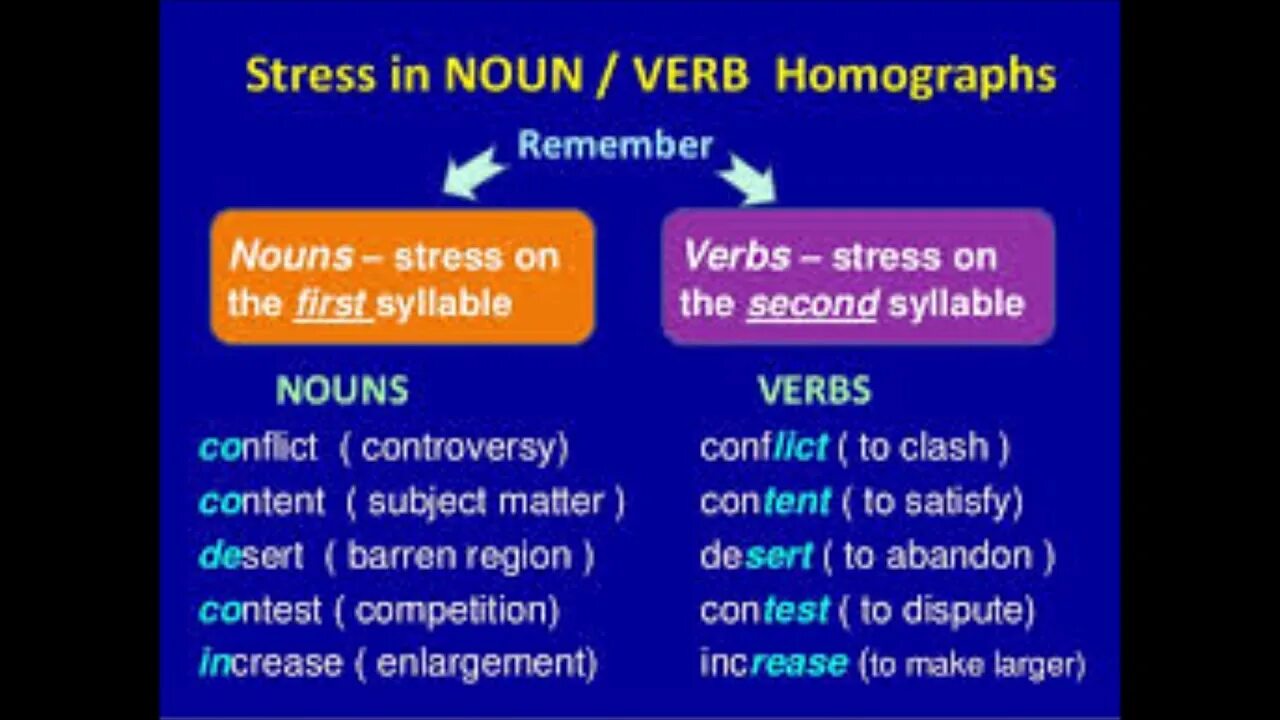 Stress in NOUN / VERB Homographs

Remember

Nouns – stress on the first syllable

Verbs – stress on the second syllable

NOUNS

conflict ( controversy)
content ( subject matter )
desert ( barren region )
contest ( competition)
increase ( enlargement)

VERBS

conflict ( to clash )
content ( to satisfy)
desert ( to abandon )
contest ( to dispute)
increase (to make larger)